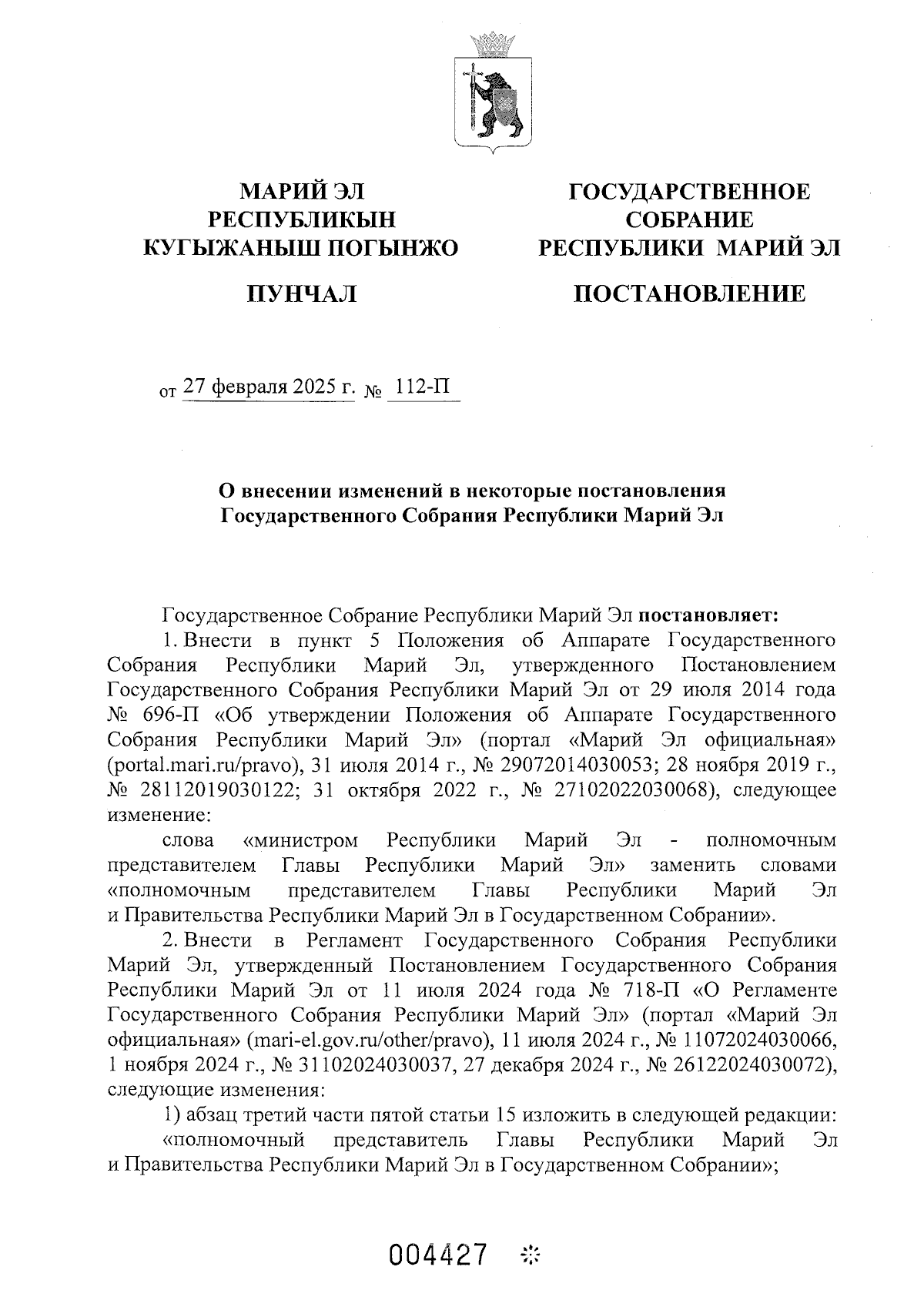 МАРИЙ ЭЛ
РЕСПУБЛИКЫН
КУГЫЖАНЫШ ПОГЫНЖО

ПУНЧАЛ

ГОСУДАРСТВЕННОЕ
СОБРАНИЕ
РЕСПУБЛИКИ МАРИЙ ЭЛ

ПОСТАНОВЛЕНИЕ

от 27 февраля 2025 г. № 112-П

О внесении изменений в некоторые постановления Государственного Собрания Республики Марий Эл

Государственное Собрание Республики Марий Эл постановляет:

1. Внести в пункт 5 Положения об Аппарате Государственного Собрания Республики Марий Эл, утвержденного Постановлением Государственного Собрания Республики Марий Эл от 29 июля 2014 года № 696-П «Об утверждении Положения об Аппарате Государственного Собрания Республики Марий Эл» (портал «Марий Эл официальная» (portal.mari.ru/pravo), 31 июля 2014 г., № 29072014030053; 28 ноября 2019 г., № 28112019030122; 31 октября 2022 г., № 27102022030068), следующее изменение:

слова «министром Республики Марий Эл - полномочным представителем Главы Республики Марий Эл» заменить словами «полномочным представителем Главы Республики Марий Эл и Правительства Республики Марий Эл в Государственном Собрании».

2. Внести в Регламент Государственного Собрания Республики Марий Эл, утвержденный Постановлением Государственного Собрания Республики Марий Эл от 11 июля 2024 года № 718-П «О Регламенте Государственного Собрания Республики Марий Эл» (портал «Марий Эл официальная» (mari-el.gov.ru/other/pravo), 11 июля 2024 г., № 11072024030066, 1 ноября 2024 г., № 31102024030037, 27 декабря 2024 г., № 26122024030072), следующие изменения:

1) абзац третий части пятой статьи 15 изложить в следующей редакции:

«полномочный представитель Главы Республики Марий Эл и Правительства Республики Марий Эл в Государственном Собрании»;

004427